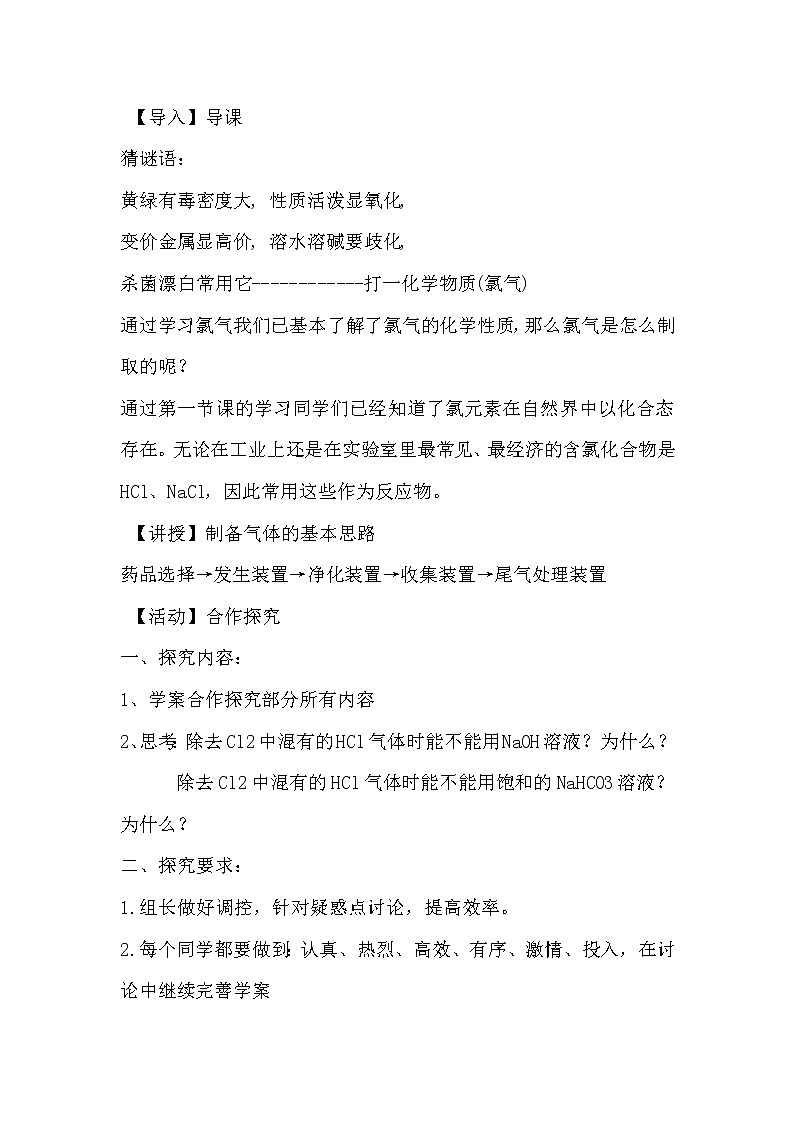 【导入】导课

猜谜语：

黄绿有毒密度大，性质活泼显氧化。

变价金属显高价，溶水溶碱要歧化。

杀菌漂白常用它------------打一化学物质(氯气)

通过学习氯气我们已基本了解了氯气的化学性质，那么氯气是怎么制取的呢？

通过第一节课的学习同学们已经知道了氯元素在自然界中以化合态存在。无论在工业上还是在实验室里最常见、最经济的含氯化合物是HCl、NaCl，因此常用这些作为反应物。

【讲授】制备气体的基本思路

药品选择→发生装置→净化装置→收集装置→尾气处理装置

【活动】合作探究

一、探究内容：

1、学案合作探究部分所有内容

2、思考：除去Cl2中混有的HCl气体时能不能用NaOH溶液？为什么？

除去Cl2中混有的HCl气体时能不能用饱和的NaHCO3溶液？为什么？

二、探究要求：

1.组长做好调控，针对疑惑点讨论，提高效率。

2.每个同学都要做到：认真、热烈、高效、有序、激情、投入，在讨论中继续完善学案